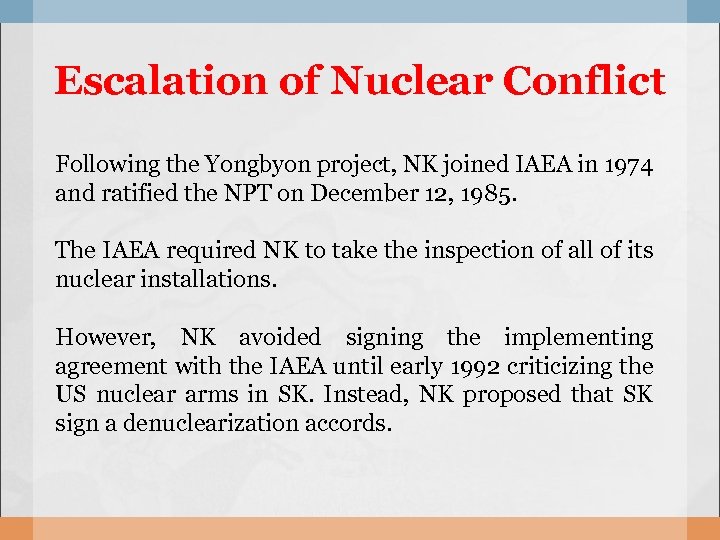 Escalation of Nuclear Conflict

Following the Yongbyon project, NK joined IAEA in 1974 and ratified the NPT on December 12, 1985.

The IAEA required NK to take the inspection of all of its nuclear installations.

However, NK avoided signing the implementing agreement with the IAEA until early 1992 criticizing the US nuclear arms in SK. Instead, NK proposed that SK sign a denuclearization accords.